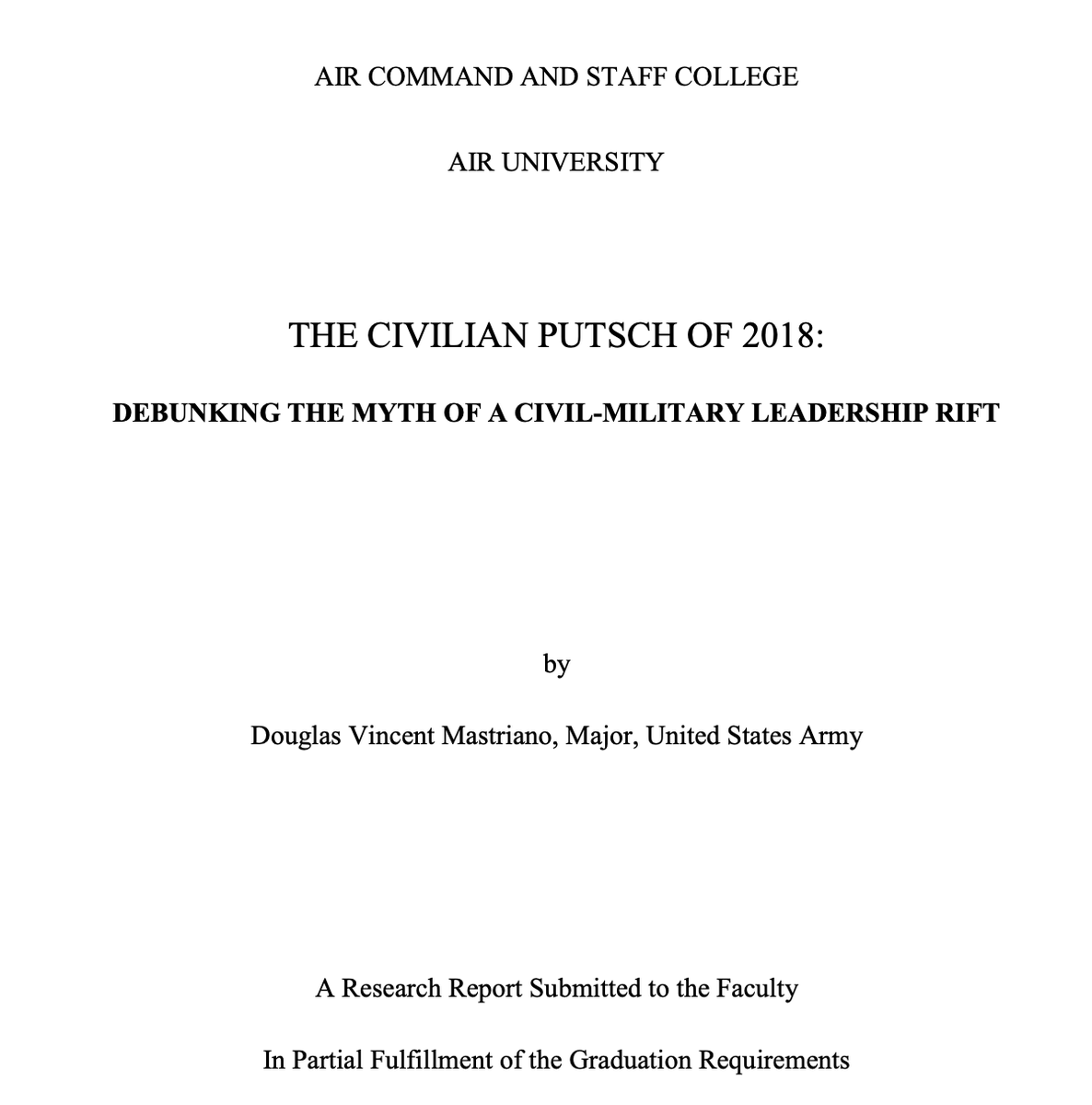 AIR COMMAND AND STAFF COLLEGE

AIR UNIVERSITY

THE CIVILIAN PUTSCH OF 2018:

DEBUNKING THE MYTH OF A CIVIL-MILITARY LEADERSHIP RIFT

by

Douglas Vincent Mastriano, Major, United States Army

A Research Report Submitted to the Faculty

In Partial Fulfillment of the Graduation Requirements